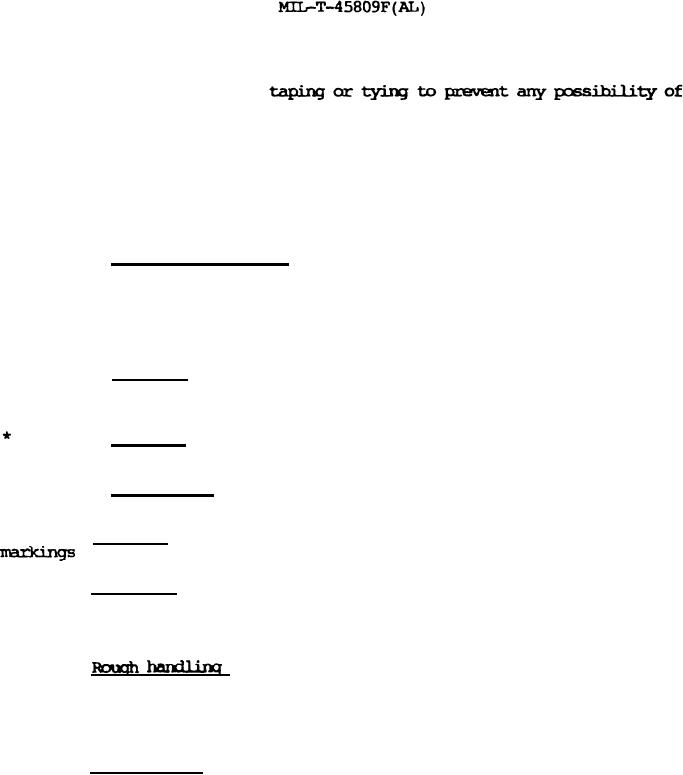 MIL-T-45809F(AL)

taping or tying to prevent any possibility of

*

markings

Rough handling